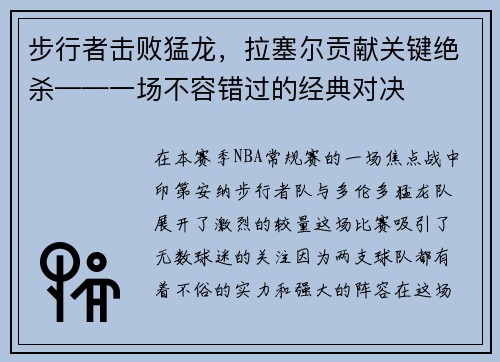 步行者击败猛龙，拉塞尔贡献关键绝杀——一场不容错过的经典对决

在本赛季NBA常规赛的一场焦点战中印第安纳步行者队与多伦多猛龙队展开了激烈的较量这场比赛吸引了无数球迷的关注因为两支球队都有着不俗的实力和强大的阵容在这场